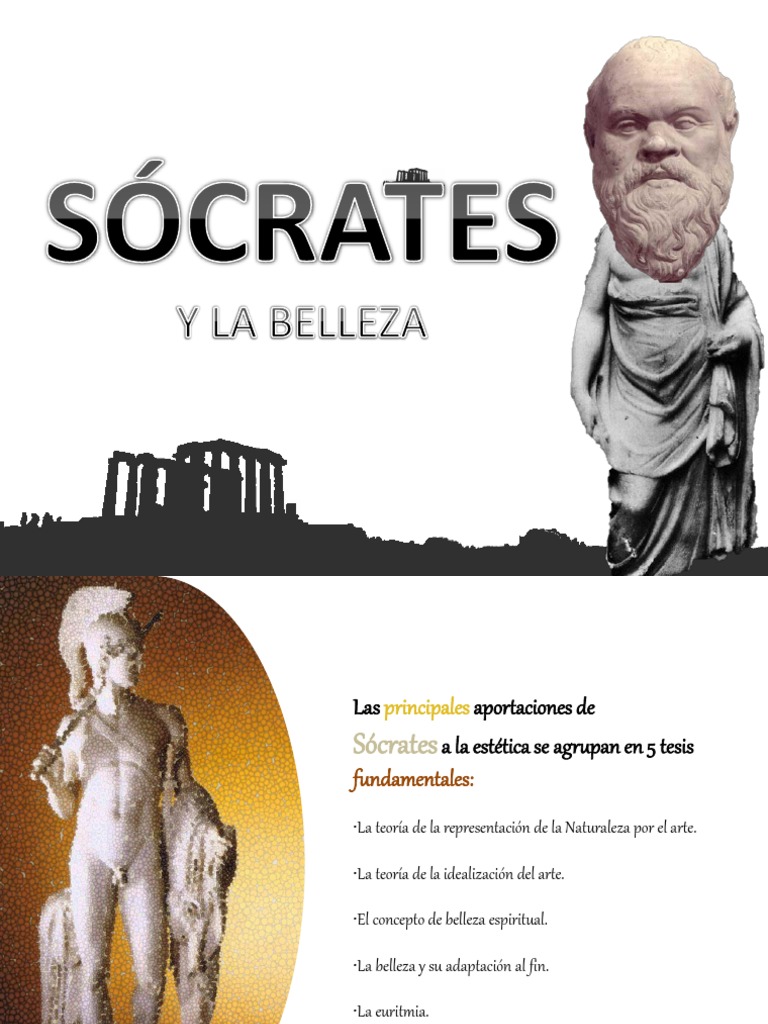 SÓCRATES

Y LA BELLEZA

Las principales aportaciones de Sócrates a la estética se agrupan en 5 tesis fundamentales:

·La teoría de la representación de la Naturaleza por el arte.

·La teoría de la idealización del arte.

·El concepto de belleza espiritual.

·La belleza y su adaptación al fin.

·La euritmia.